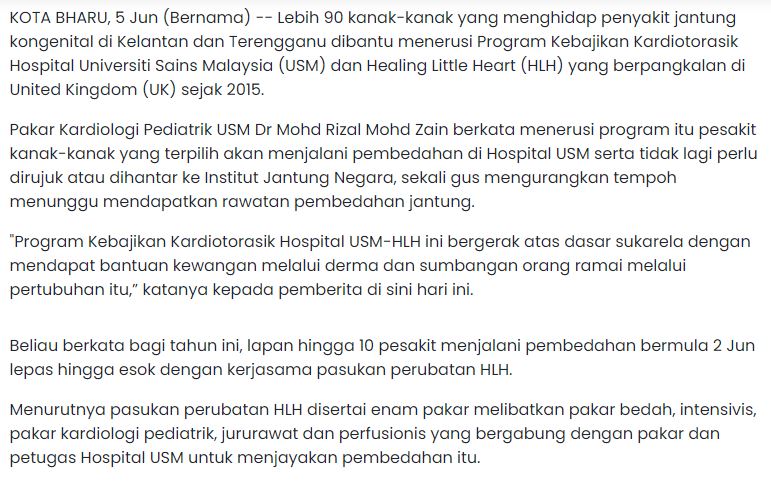 KOTA BHARU, 5 Jun (Bernama) -- Lebih 90 kanak-kanak yang menghidap penyakit jantung kongenital di Kelantan dan Terengganu dibantu menerusi Program Kebajikan Kardiotorasik Hospital Universiti Sains Malaysia (USM) dan Healing Little Heart (HLH) yang berpangkalan di United Kingdom (UK) sejak 2015.

Pakar Kardiologi Pediatrik USM Dr Mohd Rizal Mohd Zain berkata menerusi program itu pesakit kanak-kanak yang terpilih akan menjalani pembedahan di Hospital USM serta tidak lagi perlu dirujuk atau dihantar ke Institut Jantung Negara, sekali gus mengurangkan tempoh menunggu mendapatkan rawatan pembedahan jantung.

"Program Kebajikan Kardiotorasik Hospital USM-HLH ini bergerak atas dasar sukarela dengan mendapat bantuan kewangan melalui derma dan sumbangan orang ramai melalui pertubuhan itu," katanya kepada pemberita di sini hari ini.

Beliau berkata bagi tahun ini, lapan hingga 10 pesakit menjalani pembedahan bermula 2 Jun lepas hingga esok dengan kerjasama pasukan perubatan HLH.

Menurutnya pasukan perubatan HLH disertai enam pakar melibatkan pakar bedah, intensivis, pakar kardiologi pediatrik, jururawat dan perfusionis yang bergabung dengan pakar dan petugas Hospital USM untuk menjayakan pembedahan itu.